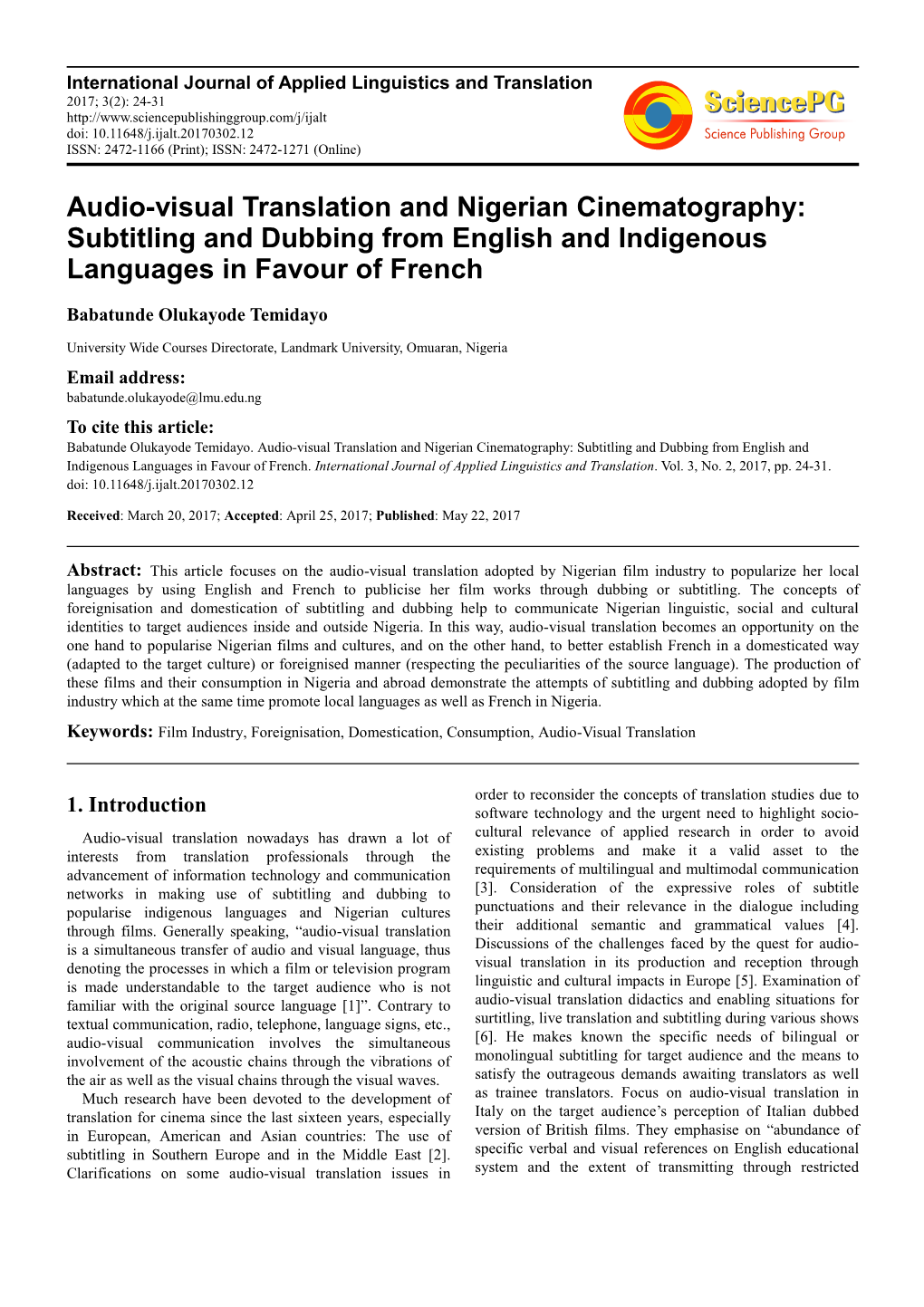 International Journal of Applied Linguistics and Translation
2017; 3(2): 24-31
http://www.sciencepublishinggroup.com/j/ijalt
doi: 10.11648/j.ijalt.20170302.12
ISSN: 2472-1166 (Print); ISSN: 2472-1271 (Online)

SciencePG
Science Publishing Group

Audio-visual Translation and Nigerian Cinematography: Subtitling and Dubbing from English and Indigenous Languages in Favour of French

Babatunde Olukayode Temidayo

University Wide Courses Directorate, Landmark University, Omuaran, Nigeria

Email address:
babatunde.olukayode@lmu.edu.ng

To cite this article:
Babatunde Olukayode Temidayo. Audio-visual Translation and Nigerian Cinematography: Subtitling and Dubbing from English and Indigenous Languages in Favour of French. International Journal of Applied Linguistics and Translation. Vol. 3, No. 2, 2017, pp. 24-31. doi: 10.11648/j.ijalt.20170302.12

Received: March 20, 2017; Accepted: April 25, 2017; Published: May 22, 2017

Abstract: This article focuses on the audio-visual translation adopted by Nigerian film industry to popularize her local languages by using English and French to publicise her film works through dubbing or subtitling. The concepts of foreignisation and domestication of subtitling and dubbing help to communicate Nigerian linguistic, social and cultural identities to target audiences inside and outside Nigeria. In this way, audio-visual translation becomes an opportunity on the one hand to popularise Nigerian films and cultures, and on the other hand, to better establish French in a domesticated way (adapted to the target culture) or foreignised manner (respecting the peculiarities of the source language). The production of these films and their consumption in Nigeria and abroad demonstrate the attempts of subtitling and dubbing adopted by film industry which at the same time promote local languages as well as French in Nigeria.

Keywords: Film Industry, Foreignisation, Domestication, Consumption, Audio-Visual Translation

1. Introduction

Audio-visual translation nowadays has drawn a lot of interests from translation professionals through the advancement of information technology and communication networks in making use of subtitling and dubbing to popularise indigenous languages and Nigerian cultures through films. Generally speaking, “audio-visual translation is a simultaneous transfer of audio and visual language, thus denoting the processes in which a film or television program is made understandable to the target audience who is not familiar with the original source language [1]”. Contrary to textual communication, radio, telephone, language signs, etc., audio-visual communication involves the simultaneous involvement of the acoustic chains through the vibrations of the air as well as the visual chains through the visual waves.

Much research have been devoted to the development of translation for cinema since the last sixteen years, especially in European, American and Asian countries: The use of subtitling in Southern Europe and in the Middle East [2]. Clarifications on some audio-visual translation issues in order to reconsider the concepts of translation studies due to software technology and the urgent need to highlight socio-cultural relevance of applied research in order to avoid existing problems and make it a valid asset to the requirements of multilingual and multimodal communication [3]. Consideration of the expressive roles of subtitle punctuations and their relevance in the dialogue including their additional semantic and grammatical values [4]. Discussions of the challenges faced by the quest for audio-visual translation in its production and reception through linguistic and cultural impacts in Europe [5]. Examination of audio-visual translation didactics and enabling situations for surtitling, live translation and subtitling during various shows [6]. He makes known the specific needs of bilingual or monolingual subtitling for target audience and the means to satisfy the outrageous demands awaiting translators as well as trainee translators. Focus on audio-visual translation in Italy on the target audience’s perception of Italian dubbed version of British films. They emphasise on “abundance of specific verbal and visual references on English educational system and the extent of transmitting through restricted